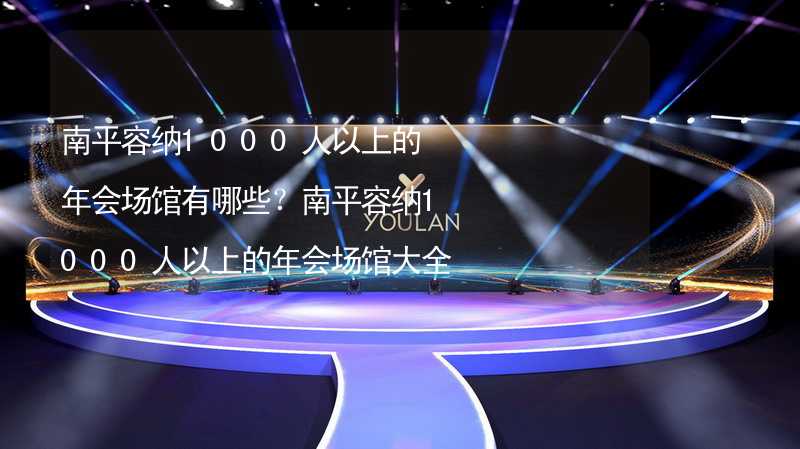 南平容纳1０００人以上的年会场馆有哪些？南平容纳1０００人以上的年会场馆大全

YOULAN